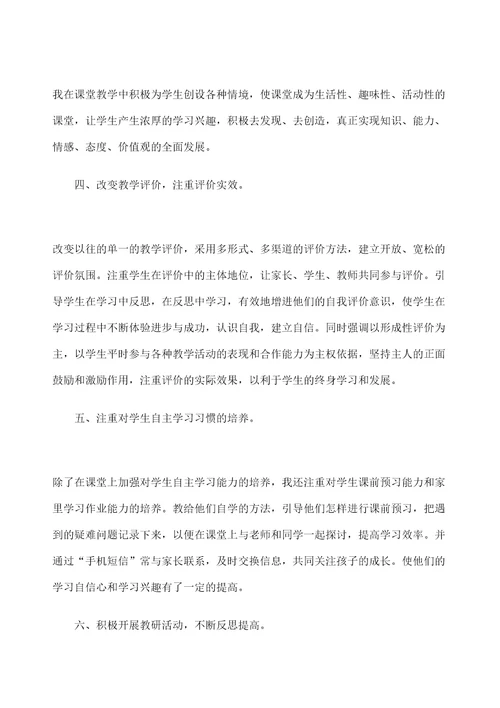 我在课堂教学中积极为学生创设各种情境，使课堂成为生活性、趣味性、活动性的课堂，让学生产生浓厚的学习兴趣，积极去发现、去创造，真正实现知识、能力、情感、态度、价值观的全面发展。

四、改变教学评价，注重评价实效。

改变以往的单一的教学评价，采用多形式、多渠道的评价方法，建立开放、宽松的评价氛围。注重学生在评价中的主体地位，让家长、学生、教师共同参与评价。引导学生在学习中反思，在反思中学习，有效地增进他们的自我评价意识，使学生在学习过程中不断体验进步与成功，认识自我，建立自信。同时强调以形成性评价为主，以学生平时参与各种教学活动的表现和合作能力为主权依据，坚持主人的正面鼓励和激励作用，注重评价的实际效果，以利于学生的终身学习和发展。

五、注重对学生自主学习习惯的培养。

除了在课堂上加强对学生自主学习能力的培养，我还注重对学生课前预习能力和家里学习作业能力的培养。教给他们自学的方法，引导他们怎样进行课前预习，把遇到的疑难问题记录下来，以便在课堂上与老师和同学一起探讨，提高学习效率。并通过“手机短信”常与家长联系，及时交换信息，共同关注孩子的成长。使他们的学习自信心和学习兴趣有了一定的提高。

六、积极开展教研活动，不断反思提高。